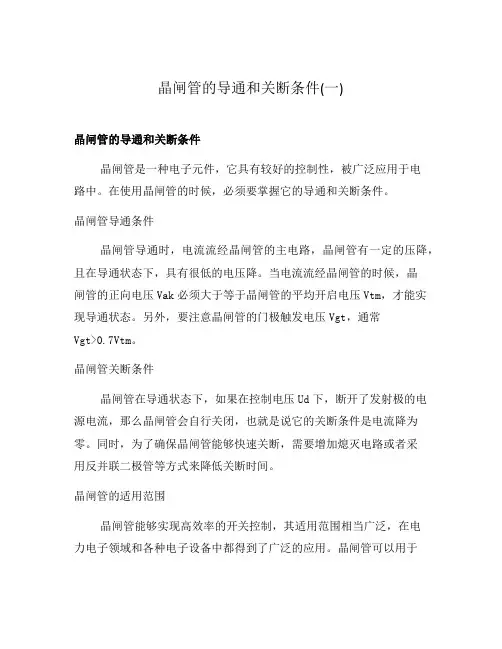 晶闸管的导通和关断条件(一)

晶闸管的导通和关断条件

晶闸管是一种电子元件，它具有较好的控制性，被广泛应用于电路中。在使用晶闸管的时候，必须要掌握它的导通和关断条件。

晶闸管导通条件

晶闸管导通时，电流流经晶闸管的主电路，晶闸管有一定的压降，且在导通状态下，具有很低的电压降。当电流流经晶闸管的时候，晶闸管的正向电压Vak必须大于等于晶闸管的平均开启电压Vtm，才能实现导通状态。另外，要注意晶闸管的门极触发电压Vgt，通常Vgt>0.7Vtm。

晶闸管关断条件

晶闸管在导通状态下，如果在控制电压Ud下，断开了发射极的电源电流，那么晶闸管会自行关闭，也就是说它的关断条件是电流降为零。同时，为了确保晶闸管能够快速关断，需要增加熄灭电路或者采用反并联二极管等方式来降低关断时间。

晶闸管的适用范围

晶闸管能够实现高效率的开关控制，其适用范围相当广泛，在电力电子领域和各种电子设备中都得到了广泛的应用。晶闸管可以用于